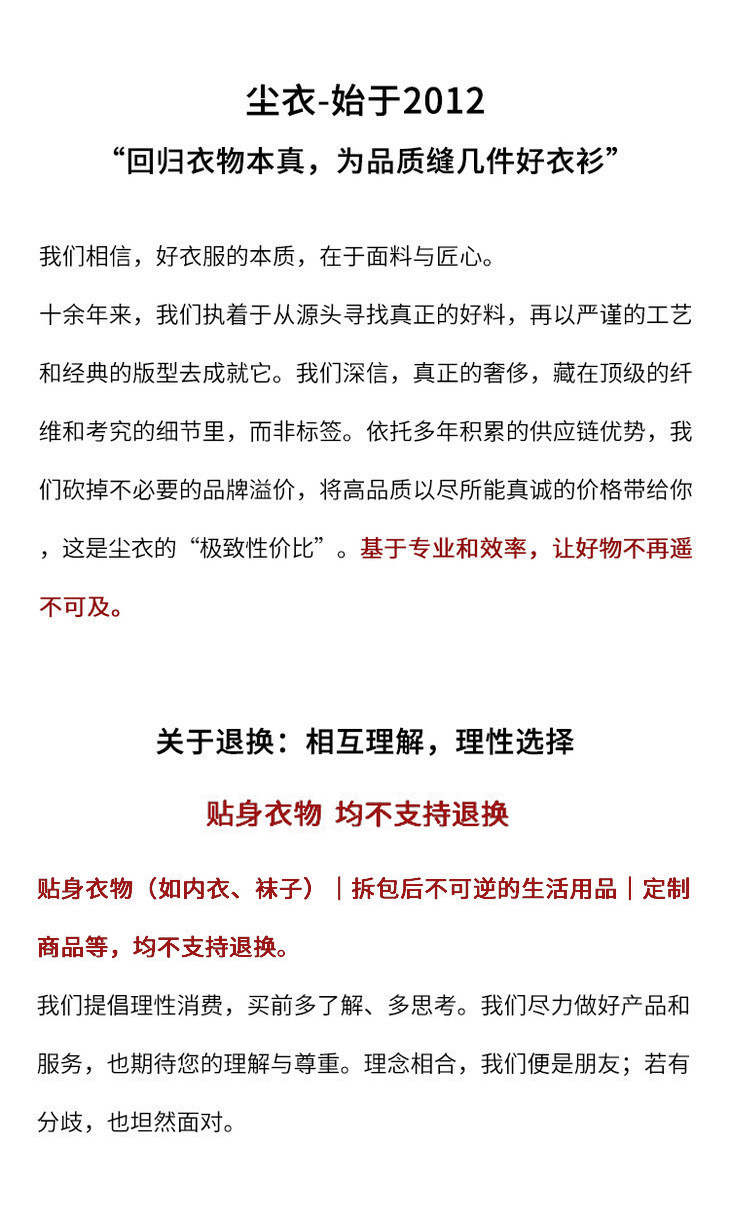 尘衣-始于2012

“回归衣物本真，为品质缝几件好衣衫”

我们相信，好衣服的本质，在于面料与匠心。

十余年来，我们执着于从源头寻找真正的好料，再以严谨的工艺和经典的版型去成就它。我们深信，真正的奢侈，藏在顶级的纤维和考究的细节里，而非标签。依托多年积累的供应链优势，我们砍掉不必要的品牌溢价，将高品质以尽所能真诚的价格带给你，这是尘衣的“极致性价比”。基于专业和效率，让好物不再遥不可及。

关于退换：相互理解，理性选择

贴身衣物 均不支持退换

贴身衣物（如内衣、袜子）｜拆包后不可逆的生活用品｜定制商品等，均不支持退换。

我们提倡理性消费，买前多了解、多思考。我们尽力做好产品和服务，也期待您的理解与尊重。理念相合，我们便是朋友；若有分歧，也坦然面对。